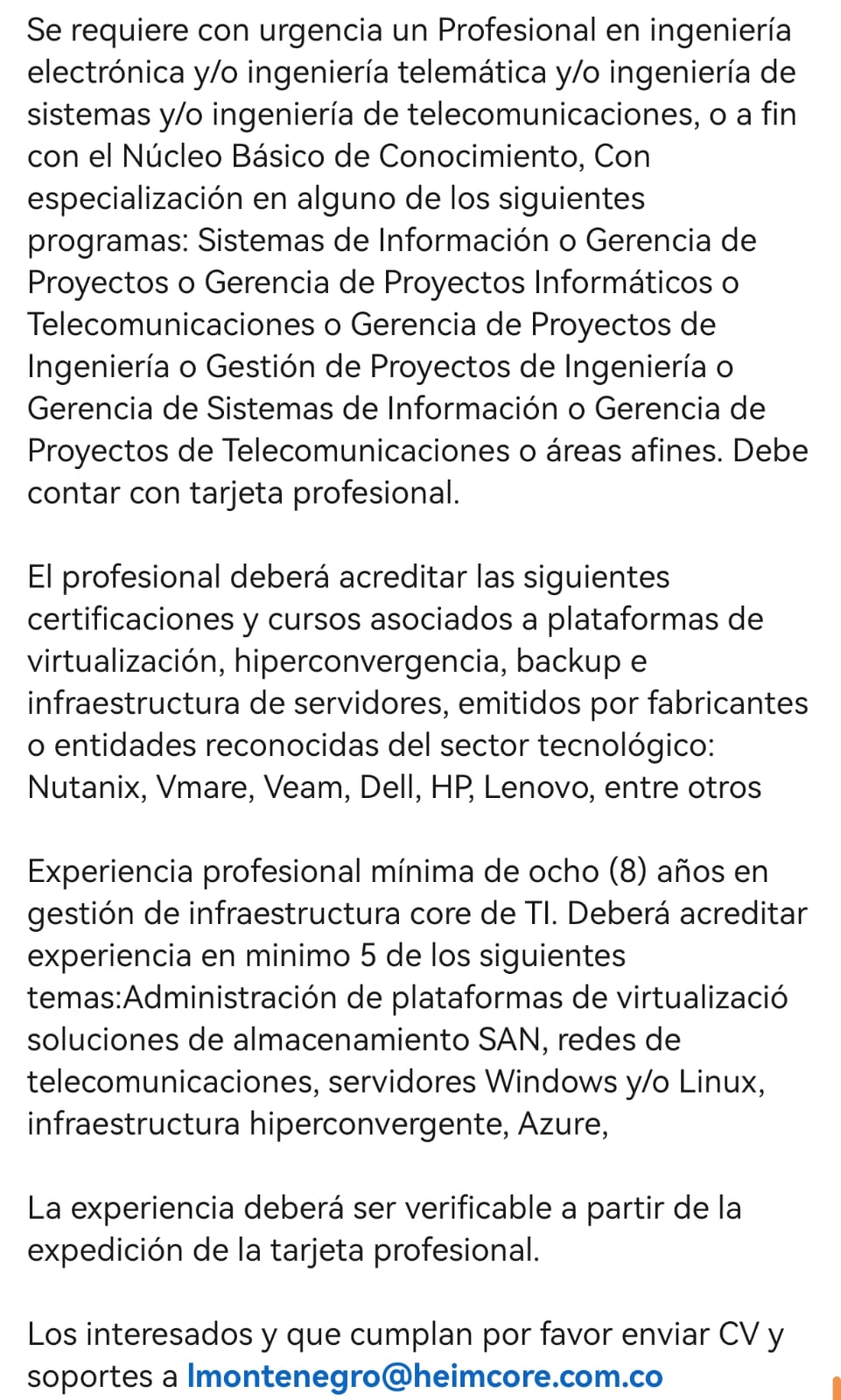 Se requiere con urgencia un Profesional en ingeniería electrónica y/o ingeniería telemática y/o ingeniería de sistemas y/o ingeniería de telecomunicaciones, o a fin con el Núcleo Básico de Conocimiento, Con especialización en alguno de los siguientes programas: Sistemas de Información o Gerencia de Proyectos o Gerencia de Proyectos Informáticos o Telecomunicaciones o Gerencia de Proyectos de Ingeniería o Gestión de Proyectos de Ingeniería o Gerencia de Sistemas de Información o Gerencia de Proyectos de Telecomunicaciones o áreas afines. Debe contar con tarjeta profesional.

El profesional deberá acreditar las siguientes certificaciones y cursos asociados a plataformas de virtualización, hiperconvergencia, backup e infraestructura de servidores, emitidos por fabricantes o entidades reconocidas del sector tecnológico: Nutanix, Vmare, Veam, Dell, HP, Lenovo, entre otros

Experiencia profesional mínima de ocho (8) años en gestión de infraestructura core de TI. Deberá acreditar experiencia en minimo 5 de los siguientes temas:Administración de plataformas de virtualizació soluciones de almacenamiento SAN, redes de telecomunicaciones, servidores Windows y/o Linux, infraestructura hiperconvergente, Azure,

La experiencia deberá ser verificable a partir de la expedición de la tarjeta profesional.

Los interesados y que cumplan por favor enviar CV y soportes a lmontenegro@heimcore.com.co